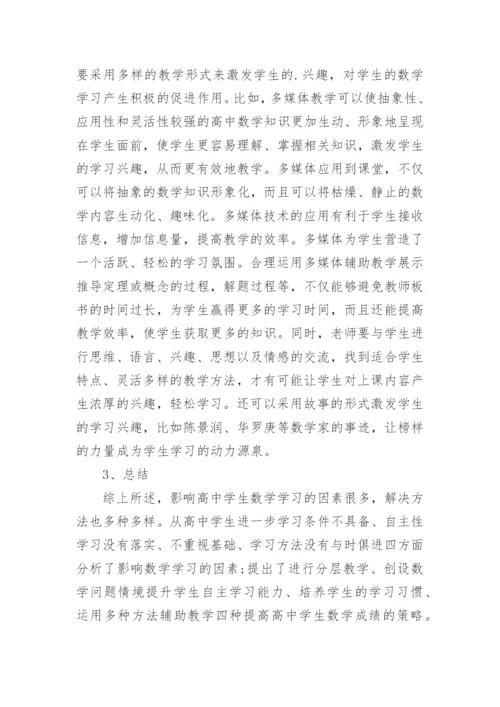 要采用多样的教学形式来激发学生的.兴趣，对学生的数学学习产生积极的促进作用。比如，多媒体教学可以使抽象性、应用性和灵活性较强的高中数学知识更加生动、形象地呈现在学生面前，使学生更容易理解、掌握相关知识，激发学生的学习兴趣，从而更有效地教学。多媒体应用到课堂，不仅可以将抽象的数学知识形象化，而且可以将枯燥、静止的数学内容生动化、趣味化。多媒体技术的应用有利于学生接收信息，增加信息量，提高教学的效率。多媒体为学生营造了一个活跃、轻松的学习氛围。合理运用多媒体辅助教学展示推导定理或概念的过程，解题过程等，不仅能够避免教师板书的时间过长，为学生赢得更多的学习时间，而且还能提高教学效率，使学生获取更多的知识。同时，老师要与学生进行思维、语言、兴趣、思想以及情感的交流，找到适合学生特点、灵活多样的教学方法，才有可能让学生对上课内容产生浓厚的兴趣，轻松学习。还可以采用故事的形式激发学生的学习兴趣，比如陈景润、华罗庚等数学家的事迹，让榜样的力量成为学生学习的动力源泉。

3、总结

综上所述，影响高中学生数学学习的因素很多，解决方法也多种多样。从高中学生进一步学习条件不具备、自主性学习没有落实、不重视基础、学习方法没有与时俱进四方面分析了影响数学学习的因素；提出了进行分层教学、创设数学问题情境提升学生自主学习能力、培养学生的学习习惯、运用多种方法辅助教学四种提高高中学生数学成绩的策略。